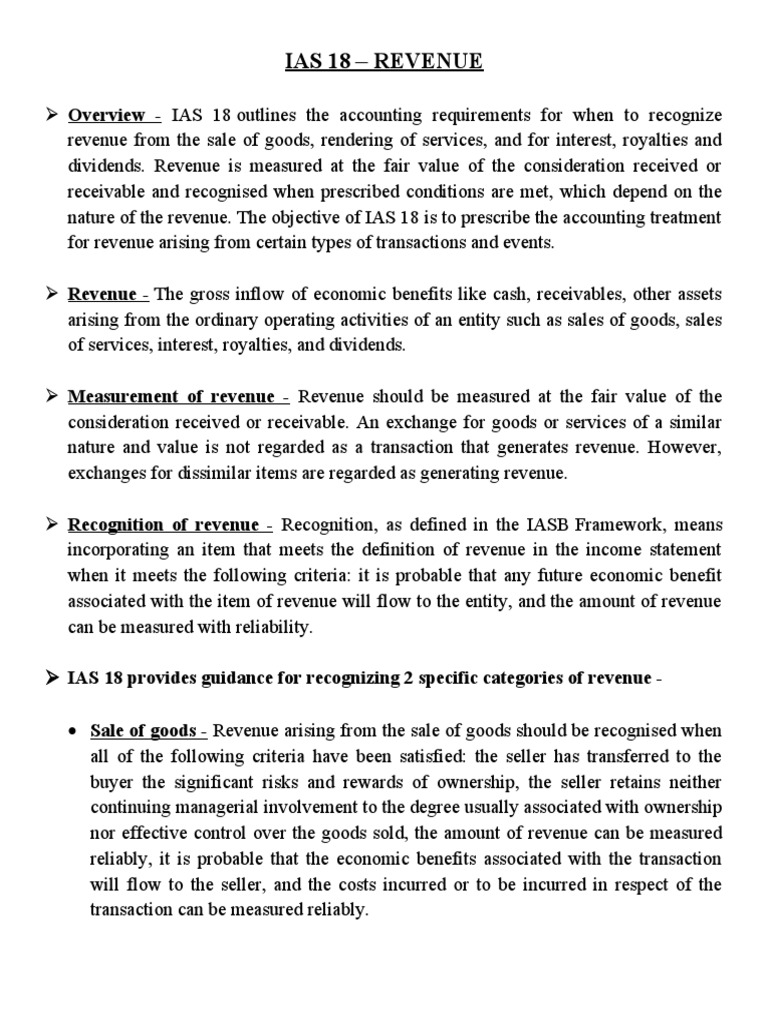 IAS 18 – REVENUE

➢ Overview - IAS 18 outlines the accounting requirements for when to recognize revenue from the sale of goods, rendering of services, and for interest, royalties and dividends. Revenue is measured at the fair value of the consideration received or receivable and recognised when prescribed conditions are met, which depend on the nature of the revenue. The objective of IAS 18 is to prescribe the accounting treatment for revenue arising from certain types of transactions and events.

➢ Revenue - The gross inflow of economic benefits like cash, receivables, other assets arising from the ordinary operating activities of an entity such as sales of goods, sales of services, interest, royalties, and dividends.

➢ Measurement of revenue - Revenue should be measured at the fair value of the consideration received or receivable. An exchange for goods or services of a similar nature and value is not regarded as a transaction that generates revenue. However, exchanges for dissimilar items are regarded as generating revenue.

➢ Recognition of revenue - Recognition, as defined in the IASB Framework, means incorporating an item that meets the definition of revenue in the income statement when it meets the following criteria: it is probable that any future economic benefit associated with the item of revenue will flow to the entity, and the amount of revenue can be measured with reliability.

➢ IAS 18 provides guidance for recognizing 2 specific categories of revenue -

• Sale of goods - Revenue arising from the sale of goods should be recognised when all of the following criteria have been satisfied: the seller has transferred to the buyer the significant risks and rewards of ownership, the seller retains neither continuing managerial involvement to the degree usually associated with ownership nor effective control over the goods sold, the amount of revenue can be measured reliably, it is probable that the economic benefits associated with the transaction will flow to the seller, and the costs incurred or to be incurred in respect of the transaction can be measured reliably.